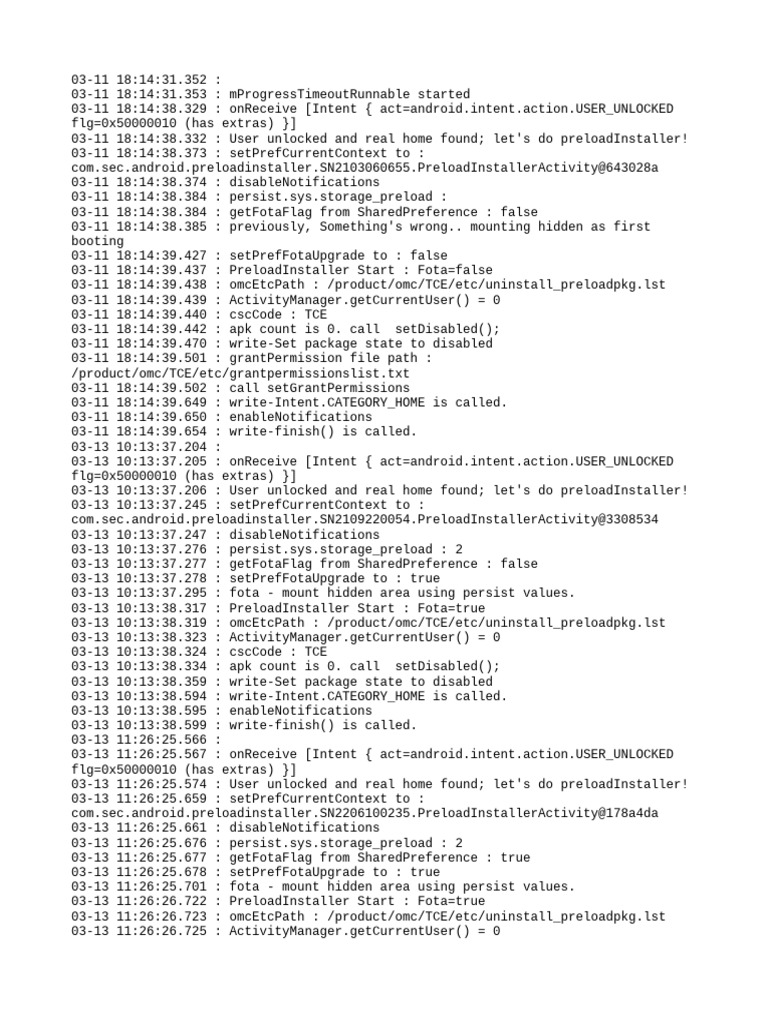 03-11 18:14:31.352 :
03-11 18:14:31.353 : mProgressTimeoutRunnable started
03-11 18:14:38.329 : onReceive [Intent { act=android.intent.action.USER_UNLOCKED flg=0x50000010 (has extras) }]
03-11 18:14:38.332 : User unlocked and real home found; let's do preloadInstaller!
03-11 18:14:38.373 : setPrefCurrentContext to : com.sec.android.preloadinstaller.SN2103060655.PreloadInstallerActivity@643028a
03-11 18:14:38.374 : disableNotifications
03-11 18:14:38.384 : persist.sys.storage_preload :
03-11 18:14:38.384 : getFotaFlag from SharedPreference : false
03-11 18:14:38.385 : previously, Something's wrong.. mounting hidden as first booting
03-11 18:14:39.427 : setPrefFotaUpgrade to : false
03-11 18:14:39.437 : PreloadInstaller Start : Fota=false
03-11 18:14:39.438 : omcEtcPath : /product/omc/TCE/etc/uninstall_preloadpkg.lst
03-11 18:14:39.439 : ActivityManager.getCurrentUser() = 0
03-11 18:14:39.440 : cscCode : TCE
03-11 18:14:39.442 : apk count is 0. call  setDisabled();
03-11 18:14:39.470 : write-Set package state to disabled
03-11 18:14:39.501 : grantPermission file path : /product/omc/TCE/etc/grantpermissionslist.txt
03-11 18:14:39.502 : call setGrantPermissions
03-11 18:14:39.649 : write-Intent.CATEGORY_HOME is called.
03-11 18:14:39.650 : enableNotifications
03-11 18:14:39.654 : write-finish() is called.
03-13 10:13:37.204 :
03-13 10:13:37.205 : onReceive [Intent { act=android.intent.action.USER_UNLOCKED flg=0x50000010 (has extras) }]
03-13 10:13:37.206 : User unlocked and real home found; let's do preloadInstaller!
03-13 10:13:37.245 : setPrefCurrentContext to : com.sec.android.preloadinstaller.SN2109220054.PreloadInstallerActivity@3308534
03-13 10:13:37.247 : disableNotifications
03-13 10:13:37.276 : persist.sys.storage_preload : 2
03-13 10:13:37.277 : getFotaFlag from SharedPreference : false
03-13 10:13:37.278 : setPrefFotaUpgrade to : true
03-13 10:13:37.295 : fota - mount hidden area using persist values.
03-13 10:13:38.317 : PreloadInstaller Start : Fota=true
03-13 10:13:38.319 : omcEtcPath : /product/omc/TCE/etc/uninstall_preloadpkg.lst
03-13 10:13:38.323 : ActivityManager.getCurrentUser() = 0
03-13 10:13:38.324 : cscCode : TCE
03-13 10:13:38.334 : apk count is 0. call  setDisabled();
03-13 10:13:38.359 : write-Set package state to disabled
03-13 10:13:38.594 : write-Intent.CATEGORY_HOME is called.
03-13 10:13:38.595 : enableNotifications
03-13 10:13:38.599 : write-finish() is called.
03-13 11:26:25.566 :
03-13 11:26:25.567 : onReceive [Intent { act=android.intent.action.USER_UNLOCKED flg=0x50000010 (has extras) }]
03-13 11:26:25.574 : User unlocked and real home found; let's do preloadInstaller!
03-13 11:26:25.659 : setPrefCurrentContext to : com.sec.android.preloadinstaller.SN2206100235.PreloadInstallerActivity@178a4da
03-13 11:26:25.661 : disableNotifications
03-13 11:26:25.676 : persist.sys.storage_preload : 2
03-13 11:26:25.677 : getFotaFlag from SharedPreference : true
03-13 11:26:25.678 : setPrefFotaUpgrade to : true
03-13 11:26:25.701 : fota - mount hidden area using persist values.
03-13 11:26:26.722 : PreloadInstaller Start : Fota=true
03-13 11:26:26.723 : omcEtcPath : /product/omc/TCE/etc/uninstall_preloadpkg.lst
03-13 11:26:26.725 : ActivityManager.getCurrentUser() = 0